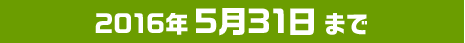 2016年 5月31日 まで